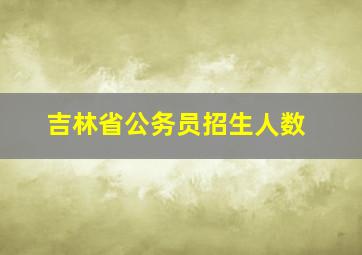 吉林省公务员招生人数